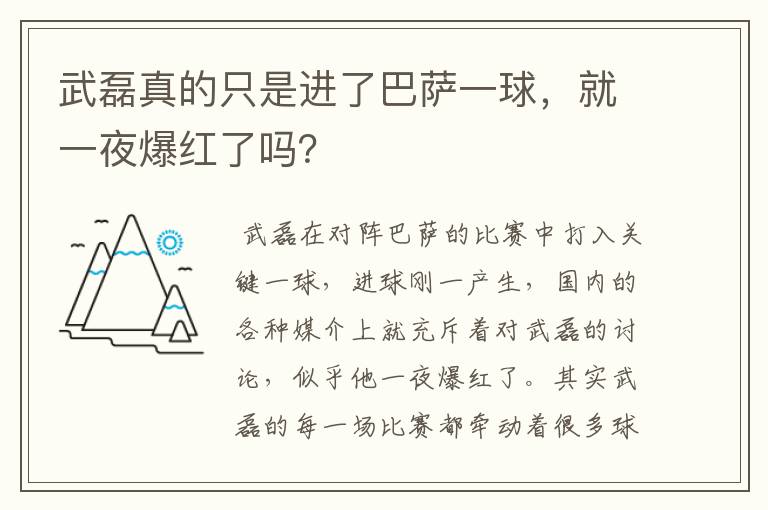 武磊真的只是进了巴萨一球，就一夜爆红了吗?

武磊在对阵巴萨的比赛中打入关键一球，进球刚一产生，国内的各种媒介上就充斥着对武磊的讨论，似乎他一夜爆红了。其实武磊的每一场比赛都牵动着很多球